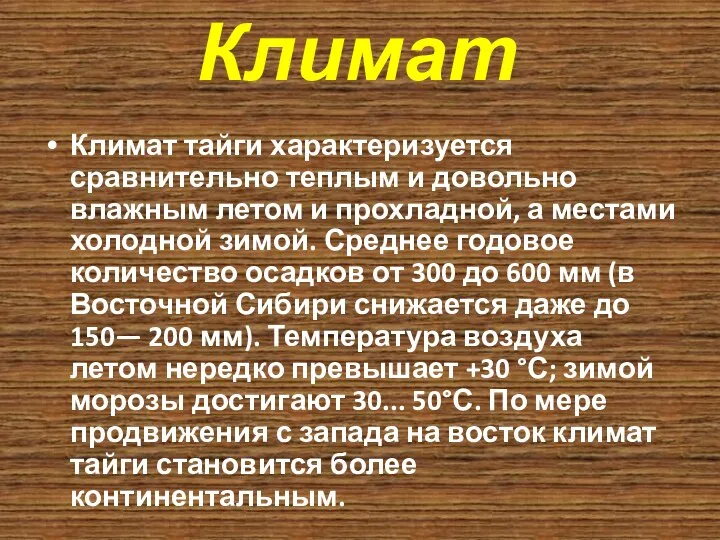 Климат

• Климат тайги характеризуется сравнительно теплым и довольно влажным летом и прохладной, а местами холодной зимой. Среднее годовое количество осадков от 300 до 600 мм (в Восточной Сибири снижается даже до 150— 200 мм). Температура воздуха летом нередко превышает +30 °С; зимой морозы достигают 30... 50°С. По мере продвижения с запада на восток климат тайги становится более континентальным.